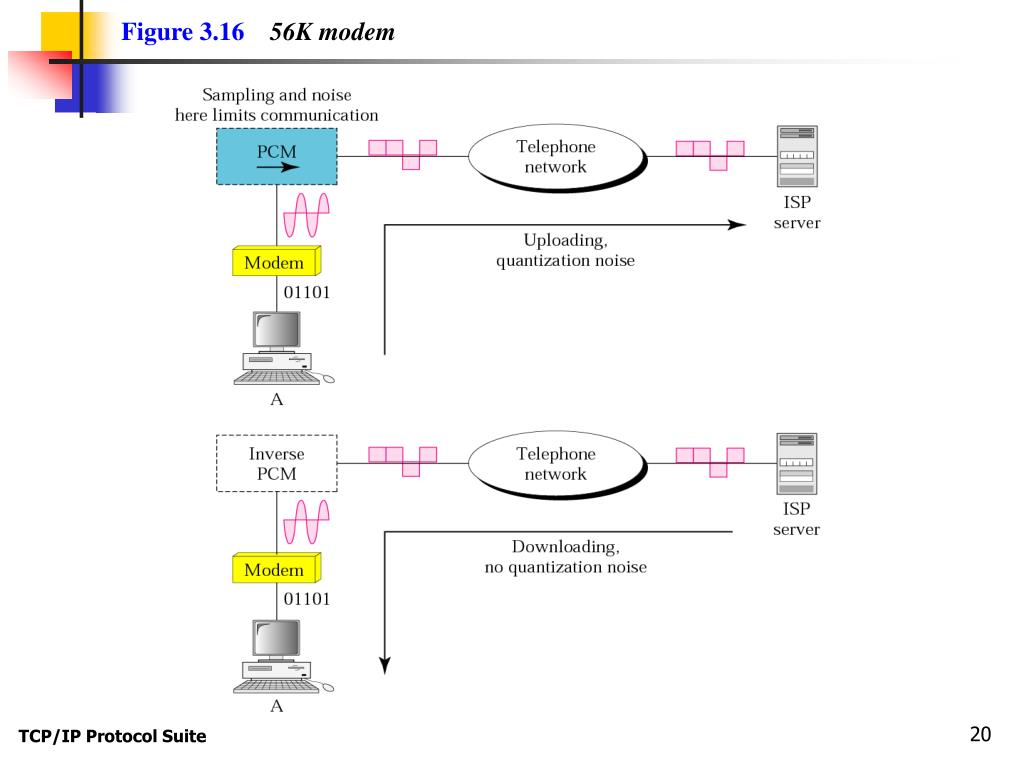 Figure 3.16 56K modem

Sampling and noise here limits communication

PCM

Telephone network

ISP server

Uploading, quantization noise

Modem

01101

A

Inverse PCM

Telephone network

ISP server

Downloading, no quantization noise

Modem

01101

A

TCP/IP Protocol Suite

20